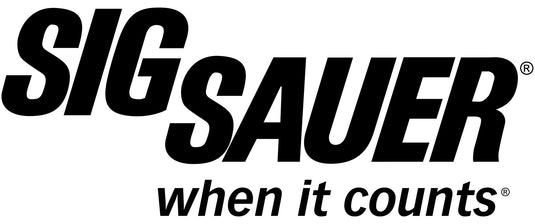 SIG SAUER®
when it counts®